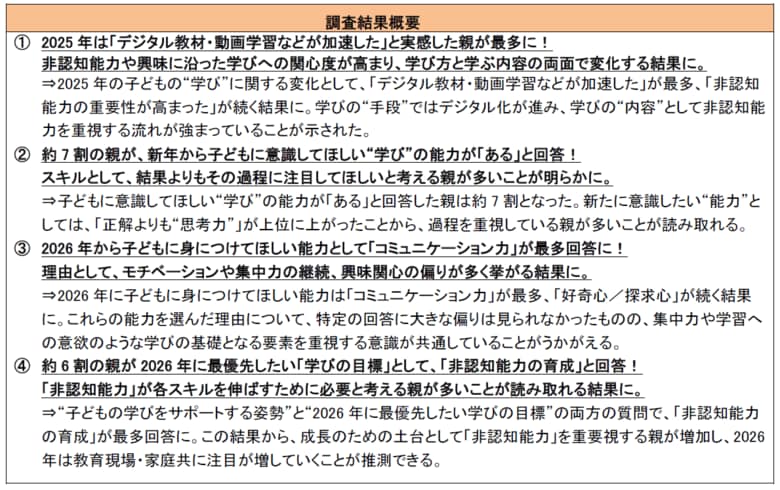 調査結果概要

① 2025 年は「デジタル教材・動画学習などが加速した」と実感した親が最多に！
非認知能力や興味に沿った学びへの関心度が高まり、学び方と学ぶ内容の両面で変化する結果に。
⇒2025 年の子どもの“学び”に関する変化として、「デジタル教材・動画学習などが加速した」が最多、「非認知能力の重要性が高まった」が続く結果に。学びの“手段”ではデジタル化が進み、学びの“内容”として非認知能力を重視する流れが強まっていることが示された。

② 約 7 割の親が、新年から子どもに意識してほしい“学び”の能力が「ある」と回答！
スキルとして、結果よりもその過程に注目してほしいと考える親が多いことが明らかに。
⇒子どもに意識してほしい“学び”の能力が「ある」と回答した親は約 7 割となった。新たに意識したい“能力”としては、「正解よりも“思考力”」が上位に上がったことから、過程を重視している親が多いことが読み取れる。

③ 2026 年から子どもに身につけてほしい能力として「コミュニケーション力」が最多回答に！
理由として、モチベーションや集中力の継続、興味関心の偏りが多く挙がる結果に。
⇒2026 年に子どもに身につけてほしい能力は「コミュニケーション力」が最多、「好奇心／探求心」が続く結果に。これらの能力を選んだ理由について、特定の回答に大きな偏りは見られなかったものの、集中力や学習への意欲のような学びの基礎となる要素を重視する意識が共通していることがうかがえる。

④ 約 6 割の親が 2026 年に最優先したい「学びの目標」として、「非認知能力の育成」と回答！
「非認知能力」が各スキルを伸ばすために必要と考える親が多いことが読み取れる結果に。
⇒“子どもの学びをサポートする姿勢”と“2026 年に最優先したい学びの目標”の両方の質問で、「非認知能力の育成」が最多回答に。この結果から、成長のための土台として「非認知能力」を重要視する親が増加し、2026 年は教育現場・家庭共に注目が増していくことが推測できる。